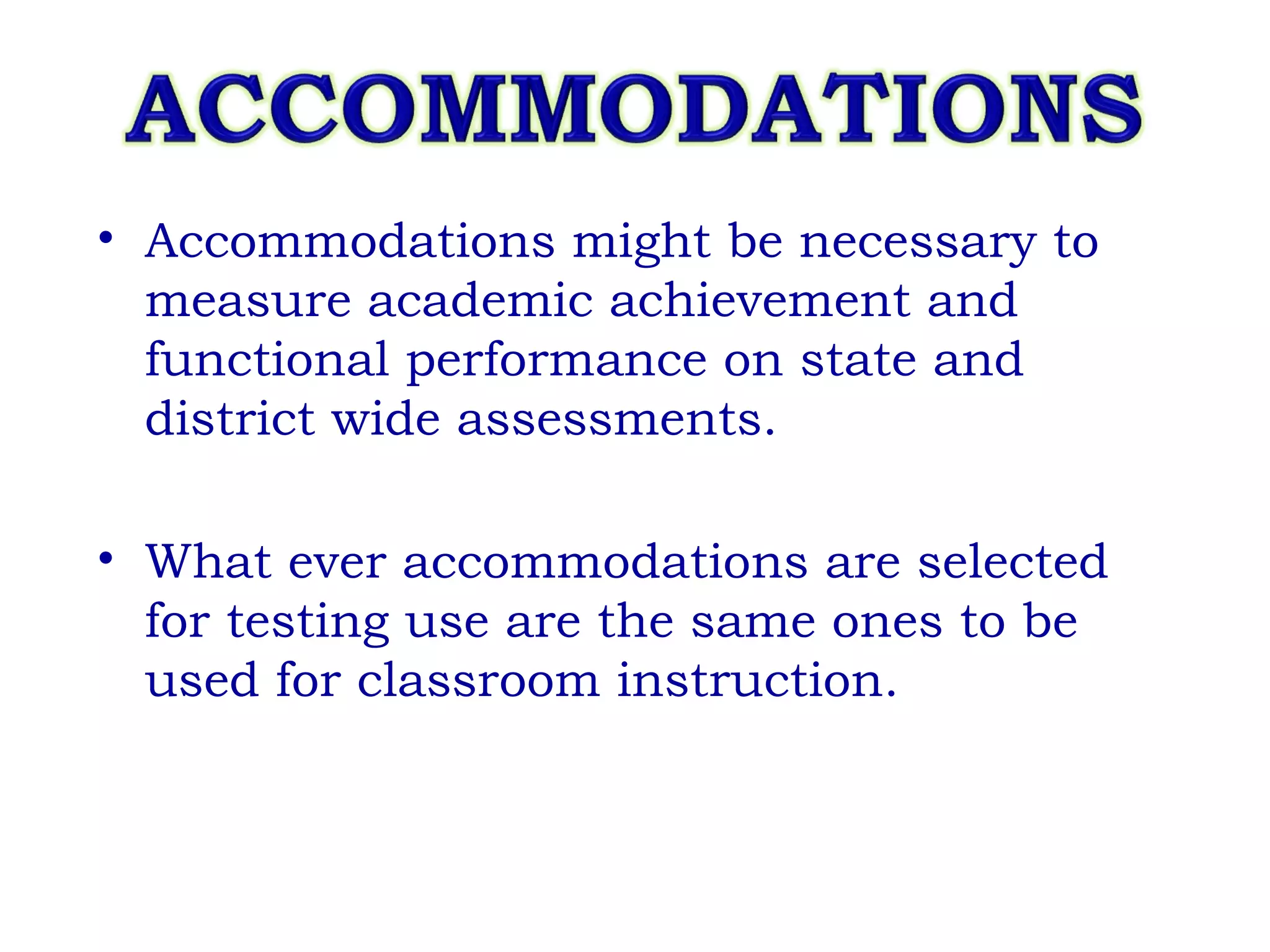 ACCOMMODATIONS

• Accommodations might be necessary to measure academic achievement and functional performance on state and district wide assessments.

• What ever accommodations are selected for testing use are the same ones to be used for classroom instruction.